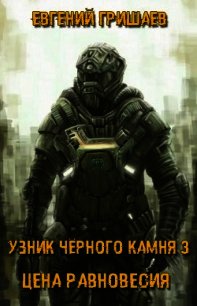 ЕВГЕНИЙ ГРИШАЕВ

УЗНИК ЧЕРНОГО КАМНЯ 3

ЦЕНА РАВНОВЕСИЯ